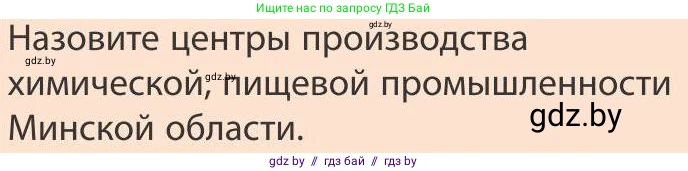 Ищите нас по запросу ГДЗ Бай

gdz.by

Назовите центры производства химической, пищевой промышленности Минской области.

gdz.by

gdz.by

gdz.by

gdz by // гдз бай // гдз by